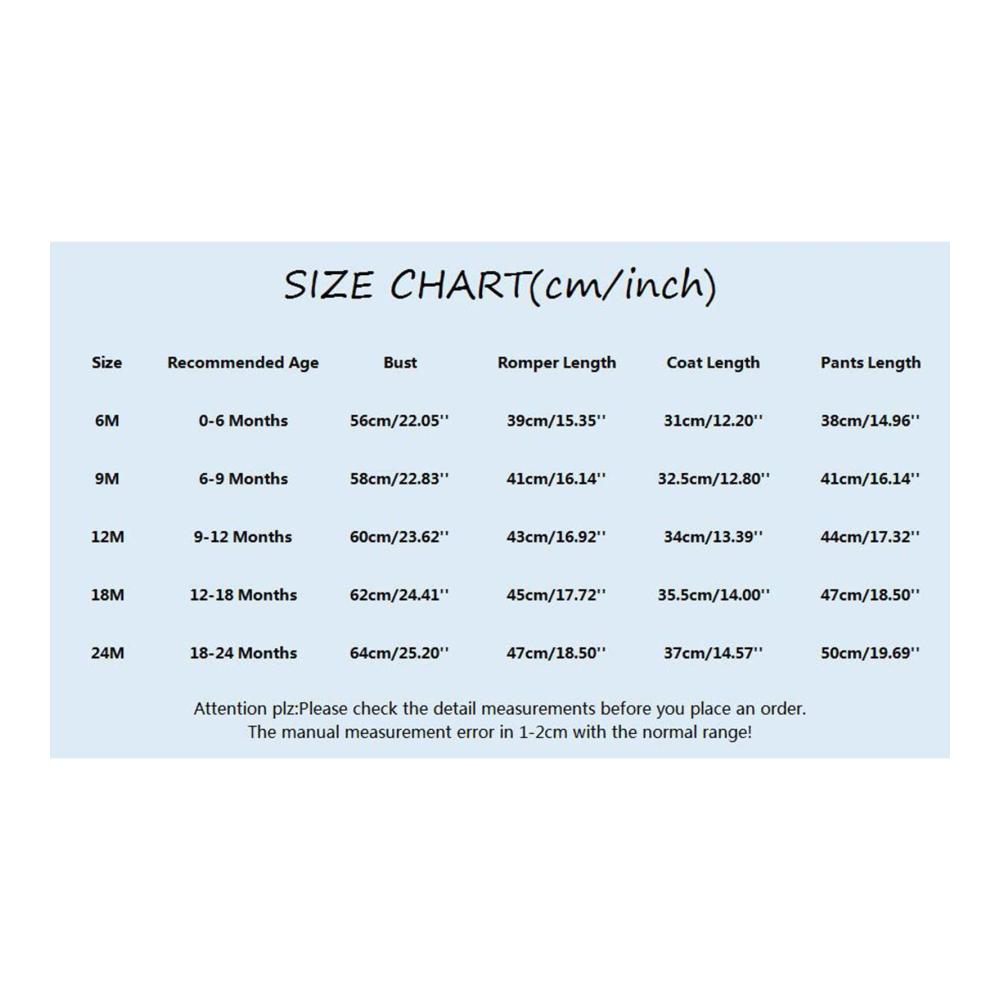 SIZE CHART(cm/inch)

| Size | Recommended Age | Bust | Romper Length | Coat Length | Pants Length |
|---|---|---|---|---|---|
| 6M | 0-6 Months | 56cm/22.05'' | 39cm/15.35'' | 31cm/12.20'' | 38cm/14.96'' |
| 9M | 6-9 Months | 58cm/22.83'' | 41cm/16.14'' | 32.5cm/12.80'' | 41cm/16.14'' |
| 12M | 9-12 Months | 60cm/23.62'' | 43cm/16.92'' | 34cm/13.39'' | 44cm/17.32'' |
| 18M | 12-18 Months | 62cm/24.41'' | 45cm/17.72'' | 35.5cm/14.00'' | 47cm/18.50'' |
| 24M | 18-24 Months | 64cm/25.20'' | 47cm/18.50'' | 37cm/14.57'' | 50cm/19.69'' |

Attention plz:Please check the detail measurements before you place an order.
The manual measurement error in 1-2cm with the normal range!